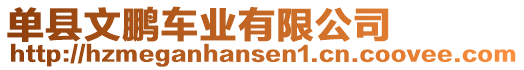 单县文鹏车业有限公司
http://hzmeganhansen1.cn.coovee.com